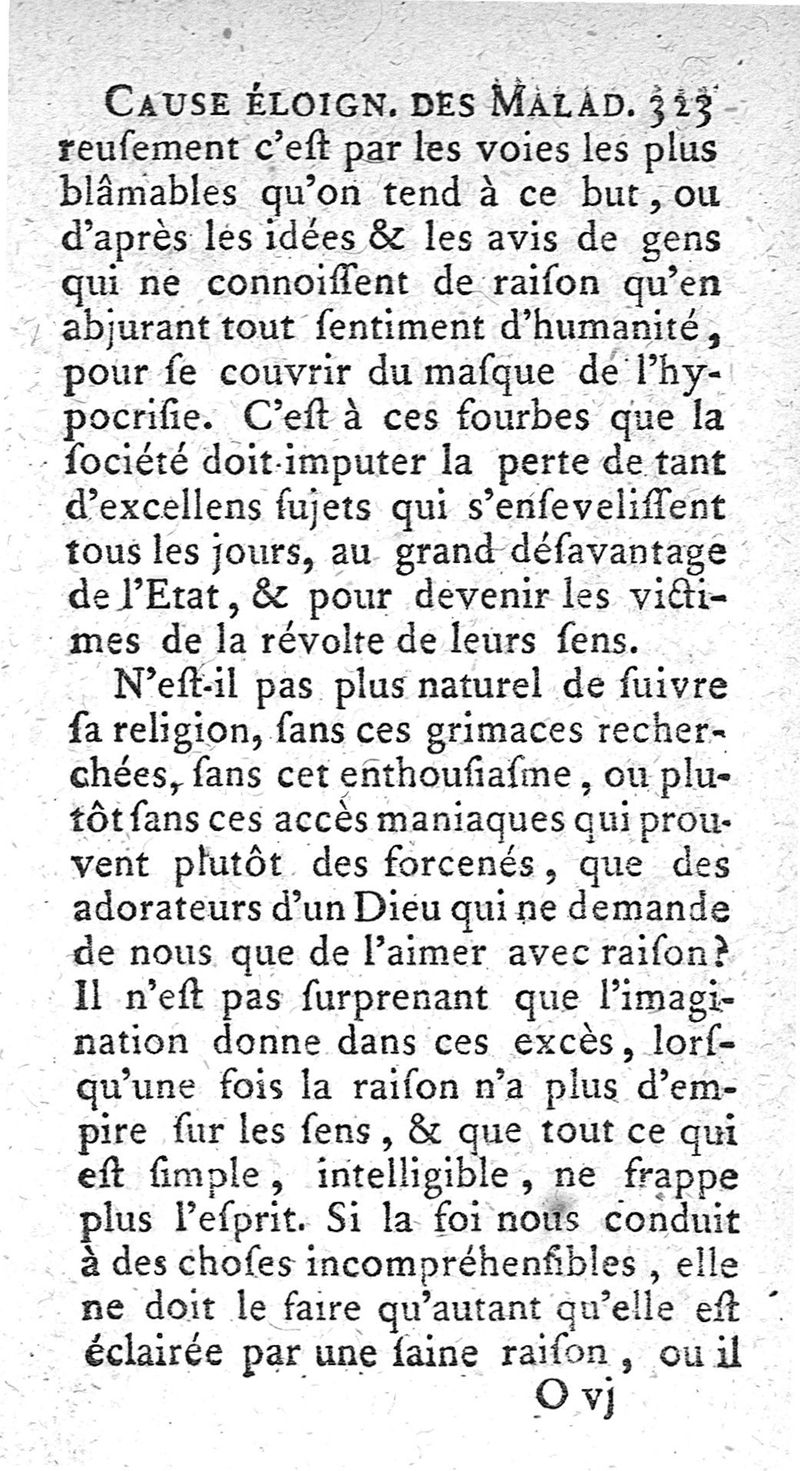 CAUSE ÉLOIGN. DES MALAD. 323
reuſement c'eſt par les voies les plus blâmables qu'on tend à ce but, ou d'après les idées & les avis de gens qui ne connoiſſent de raiſon qu'en abjurant tout ſentiment d'humanité, pour ſe couvrir du maſque de l'hypocriſie. C'eſt à ces fourbes que la ſociété doit imputer la perte de tant d'excellens ſujets qui s'enſeveliſſent tous les jours, au grand déſavantage de l'Etat, & pour devenir les victimes de la révolte de leurs ſens.

N'eſt-il pas plus naturel de ſuivre ſa religion, ſans ces grimaces recherchées, ſans cet enthouſiaſme, ou plutôt ſans ces accès maniaques qui prouvent plutôt des forcenés, que des adorateurs d'un Dieu qui ne demande de nous que de l'aimer avec raiſon? Il n'eſt pas ſurprenant que l'imagination donne dans ces excès, lorſqu'une fois la raiſon n'a plus d'empire ſur les ſens, & que tout ce qui eſt ſimple, intelligible, ne frappe plus l'eſprit. Si la foi nous conduit à des choſes incompréhenſibles, elle ne doit le faire qu'autant qu'elle eſt éclairée par une ſaine raiſon, ou il

O vj